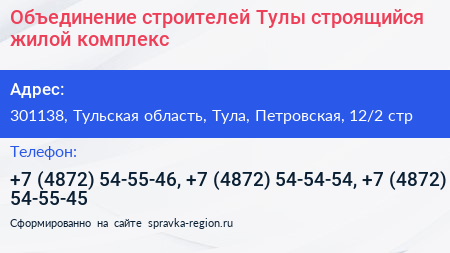 Объединение строителей Тулы строящийся жилой комплекс

Адрес:

301138, Тульская область, Тула, Петровская, 12/2 стр

Телефон:

+7 (4872) 54-55-46, +7 (4872) 54-54-54, +7 (4872) 54-55-45

Сформированно на сайте spravka-region.ru